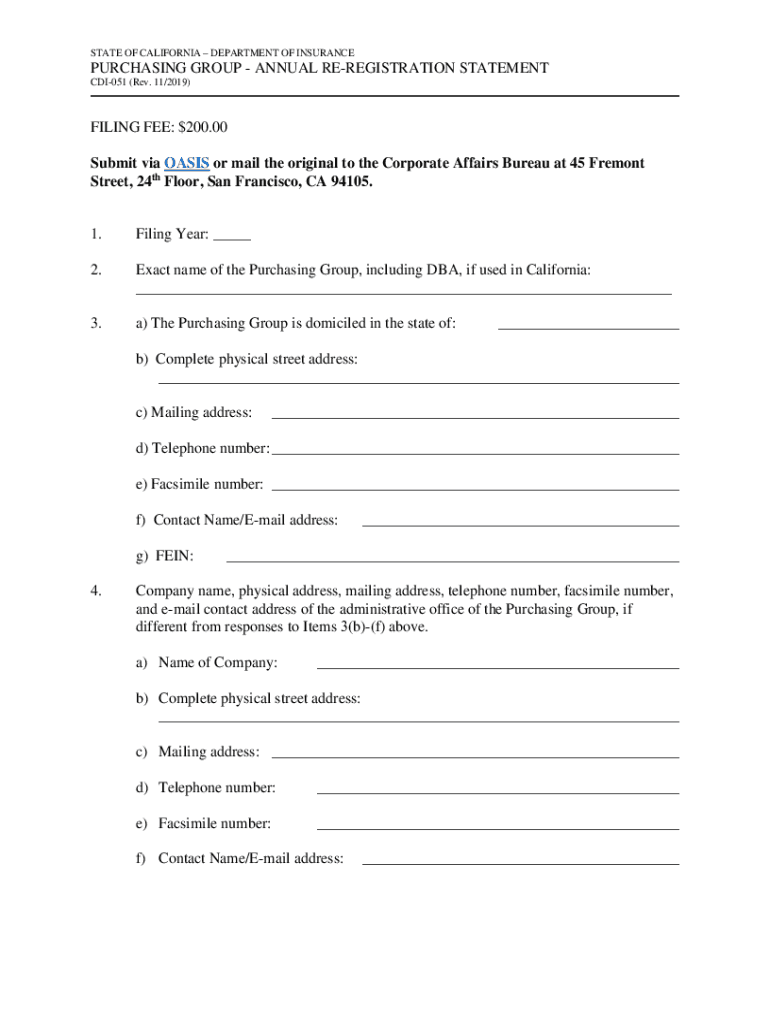 STATE OF CALIFORNIA – DEPARTMENT OF INSURANCE

PURCHASING GROUP - ANNUAL RE-REGISTRATION STATEMENT

CDI-051 (Rev. 11/2019)

FILING FEE: $200.00

Submit via OASIS or mail the original to the Corporate Affairs Bureau at 45 Fremont Street, 24$^{th}$ Floor, San Francisco, CA 94105.

1. Filing Year: _____

2. Exact name of the Purchasing Group, including DBA, if used in California:

3. a) The Purchasing Group is domiciled in the state of:

b) Complete physical street address:

c) Mailing address:

d) Telephone number:

e) Facsimile number:

f) Contact Name/E-mail address:

g) FEIN:

4. Company name, physical address, mailing address, telephone number, facsimile number, and e-mail contact address of the administrative office of the Purchasing Group, if different from responses to Items 3(b)-(f) above.

a) Name of Company:

b) Complete physical street address:

c) Mailing address:

d) Telephone number:

e) Facsimile number:

f) Contact Name/E-mail address: